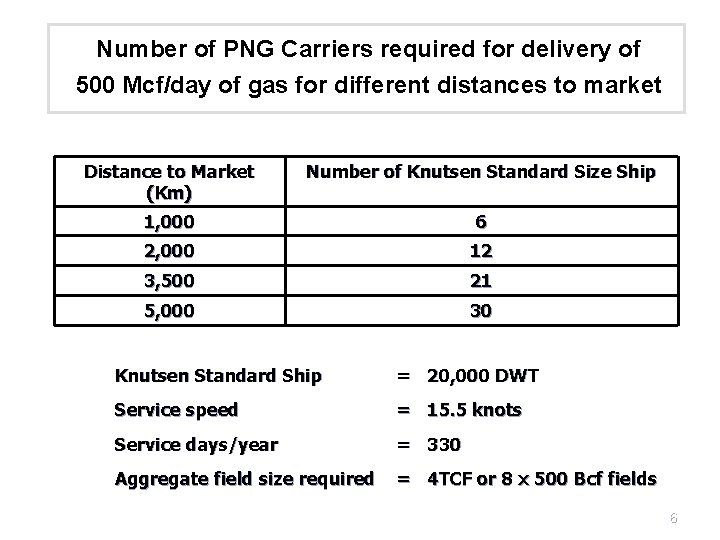 Number of PNG Carriers required for delivery of 500 Mcf/day of gas for different distances to market

| Distance to Market (Km) | Number of Knutsen Standard Size Ship |
|---|---|
| 1,000 | 6 |
| 2,000 | 12 |
| 3,500 | 21 |
| 5,000 | 30 |

Knutsen Standard Ship = 20,000 DWT

Service speed = 15.5 knots

Service days/year = 330

Aggregate field size required = 4TCF or 8 x 500 Bcf fields

6